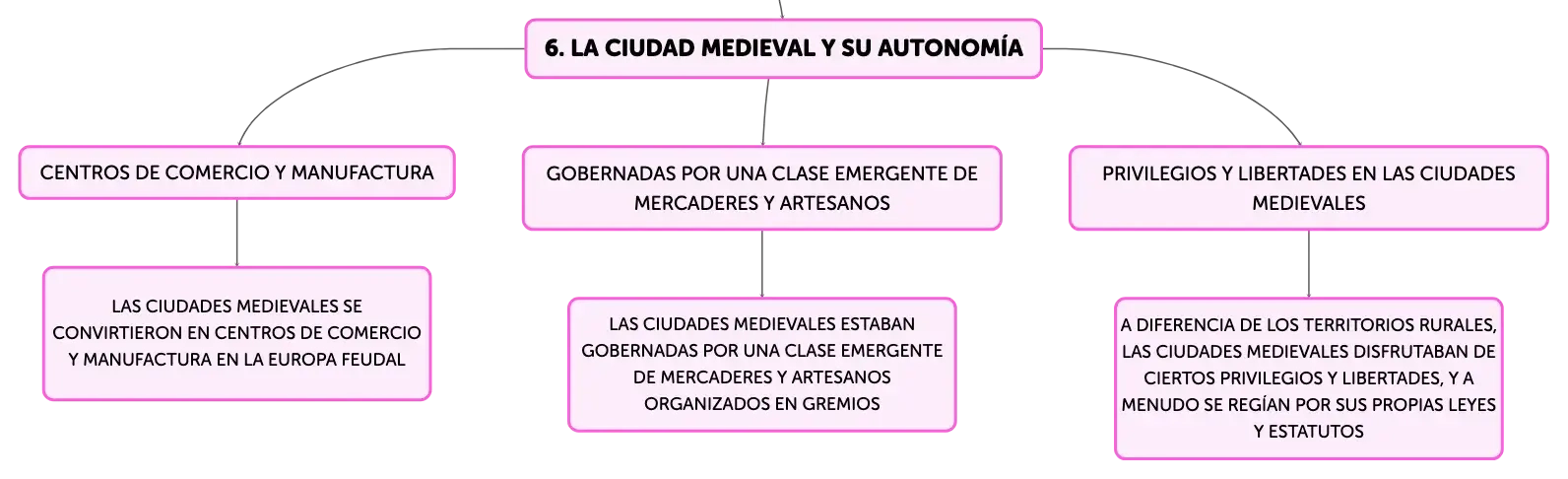 6. LA CIUDAD MEDIEVAL Y SU AUTONOMÍA

CENTROS DE COMERCIO Y MANUFACTURA

LAS CIUDADES MEDIEVALES SE CONVIRTIERON EN CENTROS DE COMERCIO Y MANUFACTURA EN LA EUROPA FEUDAL

GOBERNADAS POR UNA CLASE EMERGENTE DE MERCADERES Y ARTESANOS

LAS CIUDADES MEDIEVALES ESTABAN GOBERNADAS POR UNA CLASE EMERGENTE DE MERCADERES Y ARTESANOS ORGANIZADOS EN GREMIOS

PRIVILEGIOS Y LIBERTADES EN LAS CIUDADES MEDIEVALES

A DIFERENCIA DE LOS TERRITORIOS RURALES, LAS CIUDADES MEDIEVALES DISFRUTABAN DE CIERTOS PRIVILEGIOS Y LIBERTADES, Y A MENUDO SE REGÍAN POR SUS PROPIAS LEYES Y ESTATUTOS